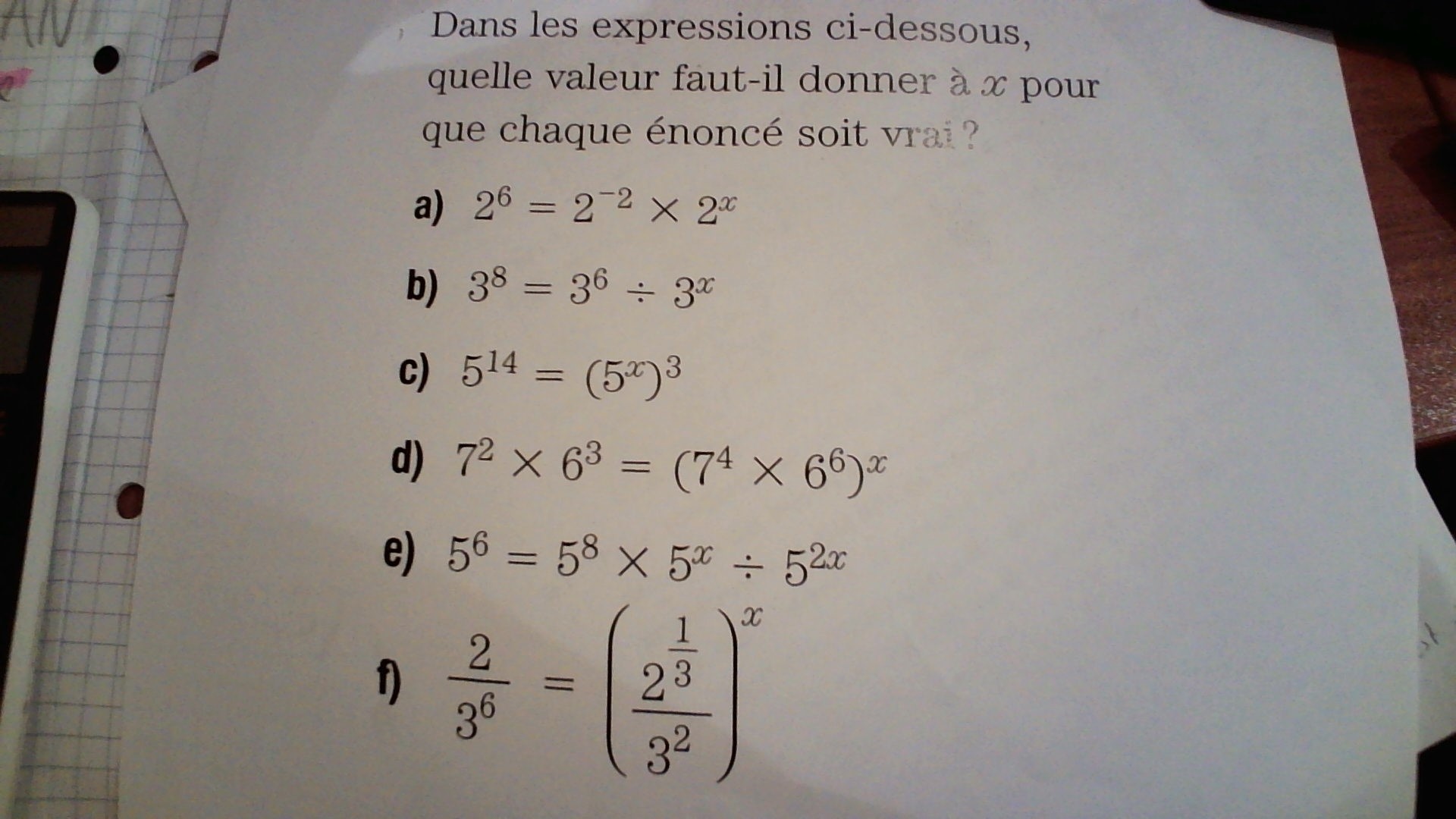 Dans les expressions ci-dessous, quelle valeur faut-il donner à $x$ pour que chaque énoncé soit vrai ?

a) $2^6 = 2^{-2} \times 2^x$

b) $3^8 = 3^6 \div 3^x$

c) $5^{14} = (5^x)^3$

d) $7^2 \times 6^3 = (7^4 \times 6^6)^x$

e) $5^6 = 5^8 \times 5^x \div 5^{2x}$

f) $\frac{2}{3^6} = \left(\frac{2^{\frac{1}{3}}}{3^2}\right)^x$